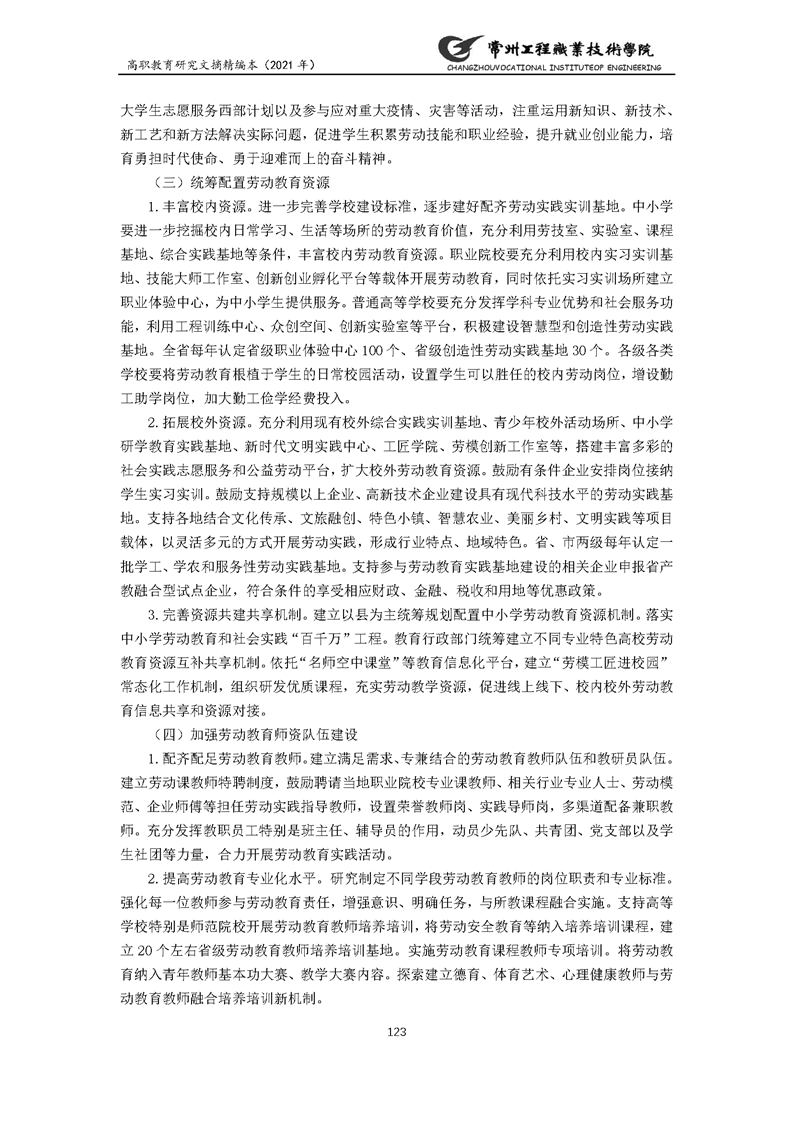 高职教育研究文摘精编本（2021 年）

常州工程職業技術學院
CHANGZHOUVOCATIONAL INSTITUTEOF ENGINEERING

大学生志愿服务西部计划以及参与应对重大疫情、灾害等活动，注重运用新知识、新技术、新工艺和新方法解决实际问题，促进学生积累劳动技能和职业经验，提升就业创业能力，培育勇担时代使命、勇于迎难而上的奋斗精神。

（三）统筹配置劳动教育资源

1. 丰富校内资源。进一步完善学校建设标准，逐步建好配齐劳动实践实训基地。中小学要进一步挖掘校内日常学习、生活等场所的劳动教育价值，充分利用劳技室、实验室、课程基地、综合实践基地等条件，丰富校内劳动教育资源。职业院校要充分利用校内实习实训基地、技能大师工作室、创新创业孵化平台等载体开展劳动教育，同时依托实习实训场所建立职业体验中心，为中小学生提供服务。普通高等学校要充分发挥学科专业优势和社会服务功能，利用工程训练中心、众创空间、创新实验室等平台，积极建设智慧型和创造性劳动实践基地。全省每年认定省级职业体验中心 100 个、省级创造性劳动实践基地 30 个。各级各类学校要将劳动教育根植于学生的日常校园活动，设置学生可以胜任的校内劳动岗位，增设勤工助学岗位，加大勤工俭学经费投入。

2. 拓展校外资源。充分利用现有校外综合实践实训基地、青少年校外活动场所、中小学研学教育实践基地、新时代文明实践中心、工匠学院、劳模创新工作室等，搭建丰富多彩的社会实践志愿服务和公益劳动平台，扩大校外劳动教育资源。鼓励有条件企业安排岗位接纳学生实习实训。鼓励支持规模以上企业、高新技术企业建设具有现代科技水平的劳动实践基地。支持各地结合文化传承、文旅融创、特色小镇、智慧农业、美丽乡村、文明实践等项目载体，以灵活多元的方式开展劳动实践，形成行业特点、地域特色。省、市两级每年认定一批学工、学农和服务性劳动实践基地。支持参与劳动教育实践基地建设的相关企业申报省产教融合型试点企业，符合条件的享受相应财政、金融、税收和用地等优惠政策。

3. 完善资源共建共享机制。建立以县为主统筹规划配置中小学劳动教育资源机制。落实中小学劳动教育和社会实践“百千万”工程。教育行政部门统筹建立不同专业特色高校劳动教育资源互补共享机制。依托“名师空中课堂”等教育信息化平台，建立“劳模工匠进校园”常态化工作机制，组织研发优质课程，充实劳动教学资源，促进线上线下、校内校外劳动教育信息共享和资源对接。

（四）加强劳动教育师资队伍建设

1. 配齐配足劳动教育教师。建立满足需求、专兼结合的劳动教育教师队伍和教研员队伍。建立劳动课教师特聘制度，鼓励聘请当地职业院校专业课教师、相关行业专业人士、劳动模范、企业师傅等担任劳动实践指导教师，设置荣誉教师岗、实践导师岗，多渠道配备兼职教师。充分发挥教职员工特别是班主任、辅导员的作用，动员少先队、共青团、党支部以及学生社团等力量，合力开展劳动教育实践活动。

2. 提高劳动教育专业化水平。研究制定不同学段劳动教育教师的岗位职责和专业标准。强化每一位教师参与劳动教育责任，增强意识、明确任务，与所教课程融合实施。支持高等学校特别是师范院校开展劳动教育教师培养培训，将劳动安全教育等纳入培养培训课程，建立 20 个左右省级劳动教育教师培养培训基地。实施劳动教育课程教师专项培训。将劳动教育纳入青年教师基本功大赛、教学大赛内容。探索建立德育、体育艺术、心理健康教师与劳动教育教师融合培养培训新机制。

123